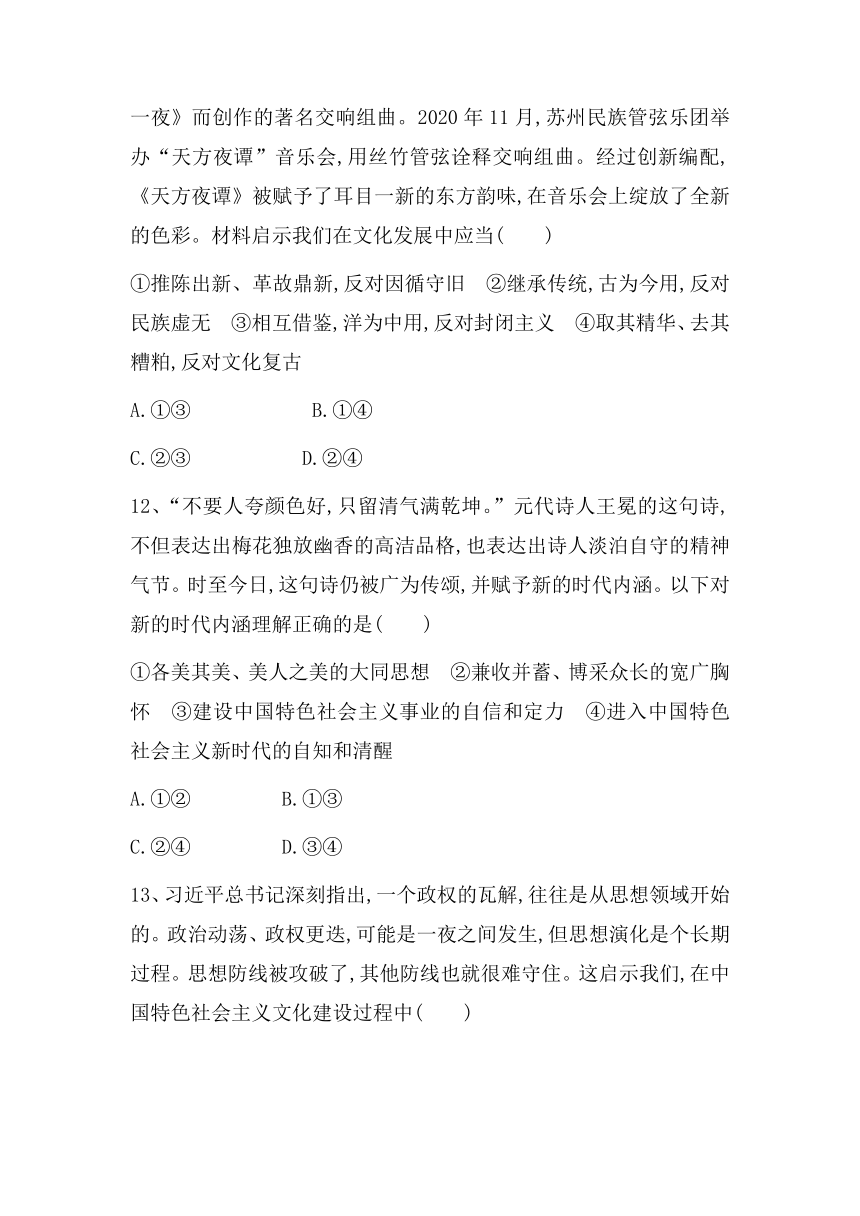 一夜》而创作的著名交响组曲。2020 年 11 月,苏州民族管弦乐团举办“天方夜谭”音乐会,用丝竹管弦诠释交响组曲。经过创新编配,《天方夜谭》被赋予了耳目一新的东方韵味,在音乐会上绽放了全新的色彩。材料启示我们在文化发展中应当(　　)

①推陈出新、革故鼎新,反对因循守旧　②继承传统,古为今用,反对民族虚无　③相互借鉴,洋为中用,反对封闭主义　④取其精华、去其糟粕,反对文化复古

A.①③　　B.①④

C.②③　　D.②④

12、“不要人夸颜色好,只留清气满乾坤。”元代诗人王冕的这句诗,不但表达出梅花独放幽香的高洁品格,也表达出诗人淡泊自守的精神气节。时至今日,这句诗仍被广为传颂,并赋予新的时代内涵。以下对新的时代内涵理解正确的是(　　)

①各美其美、美人之美的大同思想　②兼收并蓄、博采众长的宽广胸怀　③建设中国特色社会主义事业的自信和定力　④进入中国特色社会主义新时代的自知和清醒

A.①②　　B.①③

C.②④　　D.③④

13、习近平总书记深刻指出,一个政权的瓦解,往往是从思想领域开始的。政治动荡、政权更迭,可能是一夜之间发生,但思想演化是个长期过程。思想防线被攻破了,其他防线也就很难守住。这启示我们,在中国特色社会主义文化建设过程中(　　)